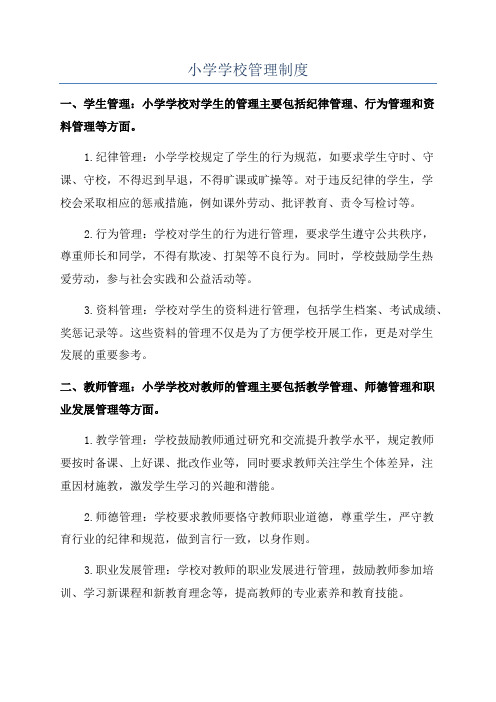 小学学校管理制度

一、学生管理：小学学校对学生的管理主要包括纪律管理、行为管理和资料管理等方面。

1.纪律管理：小学学校规定了学生的行为规范，如要求学生守时、守课、守校，不得迟到早退，不得旷课或旷操等。对于违反纪律的学生，学校会采取相应的惩戒措施，例如课外劳动、批评教育、责令写检讨等。

2.行为管理：学校对学生的行为进行管理，要求学生遵守公共秩序，尊重师长和同学，不得有欺凌、打架等不良行为。同时，学校鼓励学生热爱劳动，参与社会实践和公益活动等。

3.资料管理：学校对学生的资料进行管理，包括学生档案、考试成绩、奖惩记录等。这些资料的管理不仅是为了方便学校开展工作，更是对学生发展的重要参考。

二、教师管理：小学学校对教师的管理主要包括教学管理、师德管理和职业发展管理等方面。

1.教学管理：学校鼓励教师通过研究和交流提升教学水平，规定教师要按时备课、上好课、批改作业等，同时要求教师关注学生个体差异，注重因材施教，激发学生学习的兴趣和潜能。

2.师德管理：学校要求教师要恪守教师职业道德，尊重学生，严守教育行业的纪律和规范，做到言行一致，以身作则。

3.职业发展管理：学校对教师的职业发展进行管理，鼓励教师参加培训、学习新课程和新教育理念等，提高教师的专业素养和教育技能。